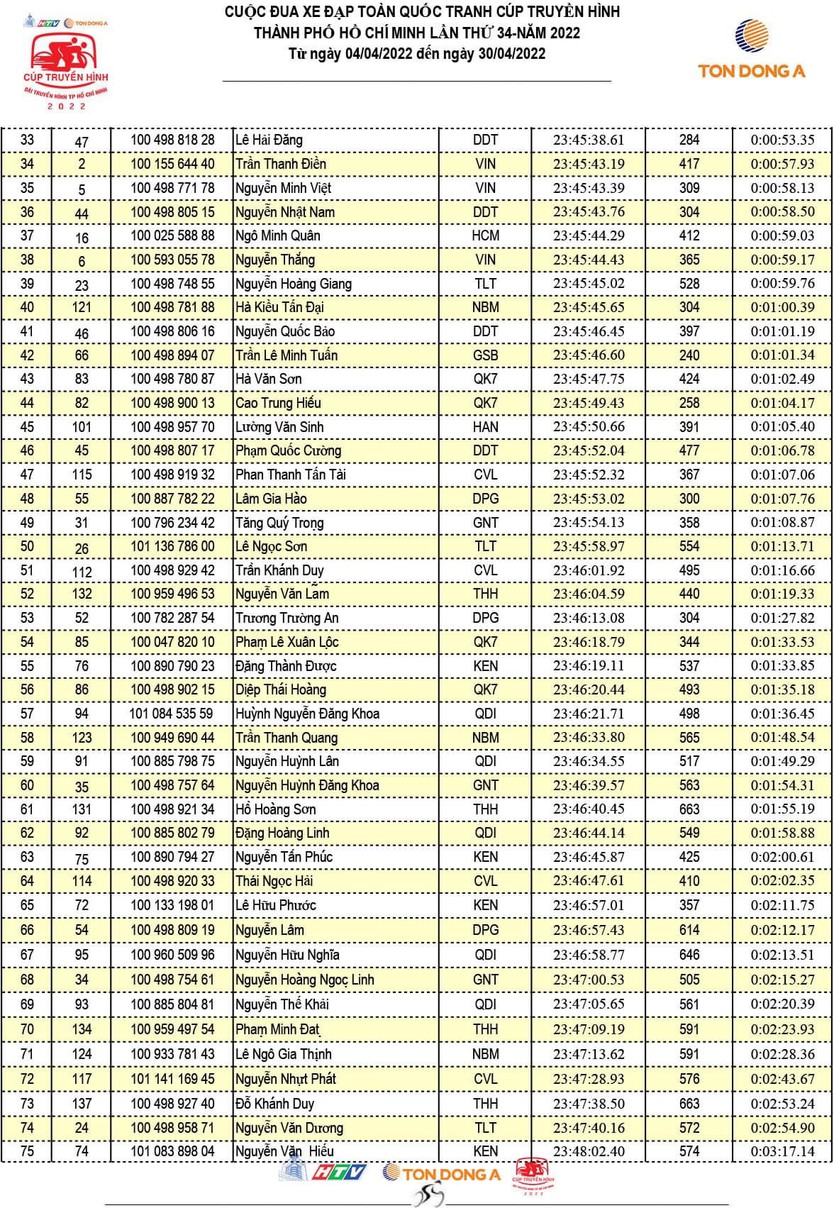 HTV TON DONG A
CÚP TRUYỀN HÌNH
ĐÀI TRUYỀN HÌNH TP HỒ CHÍ MINH
2022

CUỘC ĐUA XE ĐẠP TOÀN QUỐC TRANH CÚP TRUYỀN HÌNH
THÀNH PHỐ HỒ CHÍ MINH LẦN THỨ 34-NĂM 2022
Từ ngày 04/04/2022 đến ngày 30/04/2022

TON DONG A

| 33 | 47 | 100 498 818 28 | Lê Hải Đăng | DDT | 23:45:38.61 | 284 | 0:00:53.35 |
|---|---|---|---|---|---|---|---|
| 34 | 2 | 100 155 644 40 | Trần Thanh Điền | VIN | 23:45:43.19 | 417 | 0:00:57.93 |
| 35 | 5 | 100 498 771 78 | Nguyễn Minh Việt | VIN | 23:45:43.39 | 309 | 0:00:58.13 |
| 36 | 44 | 100 498 805 15 | Nguyễn Nhật Nam | DDT | 23:45:43.76 | 304 | 0:00:58.50 |
| 37 | 16 | 100 025 588 88 | Ngô Minh Quân | HCM | 23:45:44.29 | 412 | 0:00:59.03 |
| 38 | 6 | 100 593 055 78 | Nguyễn Thắng | VIN | 23:45:44.43 | 365 | 0:00:59.17 |
| 39 | 23 | 100 498 748 55 | Nguyễn Hoàng Giang | TLT | 23:45:45.02 | 528 | 0:00:59.76 |
| 40 | 121 | 100 498 781 88 | Hà Kiều Tấn Đại | NBM | 23:45:45.65 | 304 | 0:01:00.39 |
| 41 | 46 | 100 498 806 16 | Nguyễn Quốc Bảo | DDT | 23:45:46.45 | 397 | 0:01:01.19 |
| 42 | 66 | 100 498 894 07 | Trần Lê Minh Tuấn | GSB | 23:45:46.60 | 240 | 0:01:01.34 |
| 43 | 83 | 100 498 780 87 | Hà Văn Sơn | QK7 | 23:45:47.75 | 424 | 0:01:02.49 |
| 44 | 82 | 100 498 900 13 | Cao Trung Hiếu | QK7 | 23:45:49.43 | 258 | 0:01:04.17 |
| 45 | 101 | 100 498 957 70 | Lường Văn Sinh | HAN | 23:45:50.66 | 391 | 0:01:05.40 |
| 46 | 45 | 100 498 807 17 | Phạm Quốc Cường | DDT | 23:45:52.04 | 477 | 0:01:06.78 |
| 47 | 115 | 100 498 919 32 | Phan Thanh Tấn Tài | CVL | 23:45:52.32 | 367 | 0:01:07.06 |
| 48 | 55 | 100 887 782 22 | Lâm Gia Hào | DPG | 23:45:53.02 | 300 | 0:01:07.76 |
| 49 | 31 | 100 796 234 42 | Tăng Quý Trọng | GNT | 23:45:54.13 | 358 | 0:01:08.87 |
| 50 | 26 | 101 136 786 00 | Lê Ngọc Sơn | TLT | 23:45:58.97 | 554 | 0:01:13.71 |
| 51 | 112 | 100 498 929 42 | Trần Khánh Duy | CVL | 23:46:01.92 | 495 | 0:01:16.66 |
| 52 | 132 | 100 959 496 53 | Nguyễn Văn Lắm | THH | 23:46:04.59 | 440 | 0:01:19.33 |
| 53 | 52 | 100 782 287 54 | Trương Trường An | DPG | 23:46:13.08 | 304 | 0:01:27.82 |
| 54 | 85 | 100 047 820 10 | Phạm Lê Xuân Lộc | QK7 | 23:46:18.79 | 344 | 0:01:33.53 |
| 55 | 76 | 100 890 790 23 | Đặng Thành Được | KEN | 23:46:19.11 | 537 | 0:01:33.85 |
| 56 | 86 | 100 498 902 15 | Diệp Thái Hoàng | QK7 | 23:46:20.44 | 493 | 0:01:35.18 |
| 57 | 94 | 101 084 535 59 | Huỳnh Nguyễn Đăng Khoa | QDI | 23:46:21.71 | 498 | 0:01:36.45 |
| 58 | 123 | 100 949 690 44 | Trần Thanh Quang | NBM | 23:46:33.80 | 565 | 0:01:48.54 |
| 59 | 91 | 100 885 798 75 | Nguyễn Huỳnh Lân | QDI | 23:46:34.55 | 517 | 0:01:49.29 |
| 60 | 35 | 100 498 757 64 | Nguyễn Huỳnh Đăng Khoa | GNT | 23:46:39.57 | 563 | 0:01:54.31 |
| 61 | 131 | 100 498 921 34 | Hồ Hoàng Sơn | THH | 23:46:40.45 | 663 | 0:01:55.19 |
| 62 | 92 | 100 885 802 79 | Đặng Hoàng Linh | QDI | 23:46:44.14 | 549 | 0:01:58.88 |
| 63 | 75 | 100 890 794 27 | Nguyễn Tấn Phúc | KEN | 23:46:45.87 | 425 | 0:02:00.61 |
| 64 | 114 | 100 498 920 33 | Thái Ngọc Hải | CVL | 23:46:47.61 | 410 | 0:02:02.35 |
| 65 | 72 | 100 133 198 01 | Lê Hữu Phước | KEN | 23:46:57.01 | 357 | 0:02:11.75 |
| 66 | 54 | 100 498 809 19 | Nguyễn Lâm | DPG | 23:46:57.43 | 614 | 0:02:12.17 |
| 67 | 95 | 100 960 509 96 | Nguyễn Hữu Nghĩa | QDI | 23:46:58.77 | 646 | 0:02:13.51 |
| 68 | 34 | 100 498 754 61 | Nguyễn Hoàng Ngọc Linh | GNT | 23:47:00.53 | 505 | 0:02:15.27 |
| 69 | 93 | 100 885 804 81 | Nguyễn Thế Khải | QDI | 23:47:05.65 | 561 | 0:02:20.39 |
| 70 | 134 | 100 959 497 54 | Phạm Minh Đạt | THH | 23:47:09.19 | 591 | 0:02:23.93 |
| 71 | 124 | 100 933 781 43 | Lê Ngô Gia Thịnh | NBM | 23:47:13.62 | 591 | 0:02:28.36 |
| 72 | 117 | 101 141 169 45 | Nguyễn Nhựt Phát | CVL | 23:47:28.93 | 576 | 0:02:43.67 |
| 73 | 137 | 100 498 927 40 | Đỗ Khánh Duy | THH | 23:47:38.50 | 663 | 0:02:53.24 |
| 74 | 24 | 100 498 958 71 | Nguyễn Văn Dương | TLT | 23:47:40.16 | 572 | 0:02:54.90 |
| 75 | 74 | 101 083 898 04 | Nguyễn Văn Hiếu | KEN | 23:48:02.40 | 574 | 0:03:17.14 |

HTV TON DONG A CÚP TRUYỀN HÌNH 2022